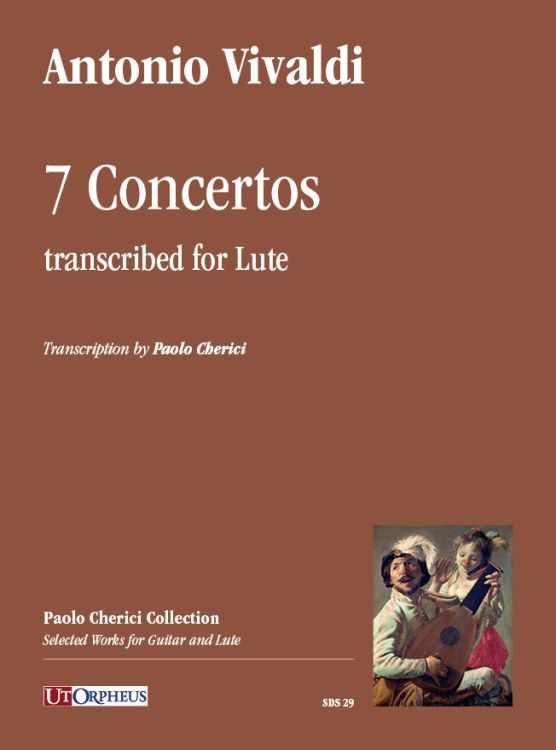 Antonio Vivaldi

7 Concertos

transcribed for Lute

Transcription by Paolo Cherici

Paolo Cherici Collection

Selected Works for Guitar and Lute

UT ORPHEUS

SDS 29